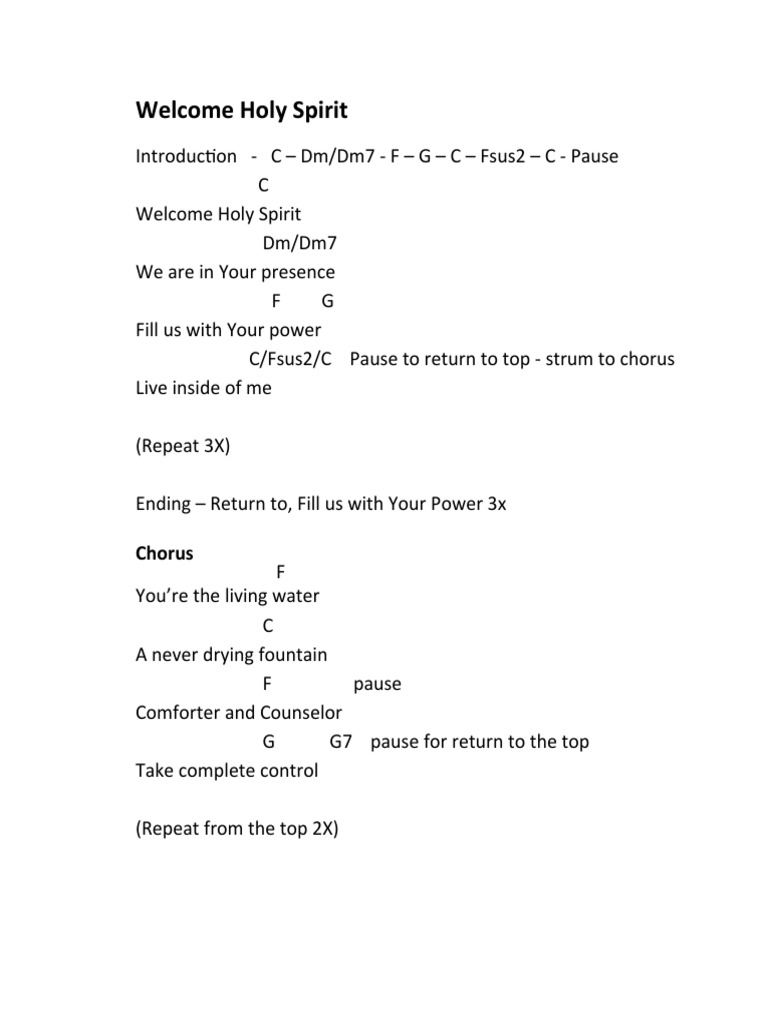 Welcome Holy Spirit

Introduction - C – Dm/Dm7 - F – G – C – Fsus2 – C - Pause

C
Welcome Holy Spirit
Dm/Dm7
We are in Your presence
F G
Fill us with Your power
C/Fsus2/C Pause to return to top - strum to chorus
Live inside of me

(Repeat 3X)

Ending – Return to, Fill us with Your Power 3x

Chorus
F
You're the living water
C
A never drying fountain
F pause
Comforter and Counselor
G G7 pause for return to the top
Take complete control

(Repeat from the top 2X)